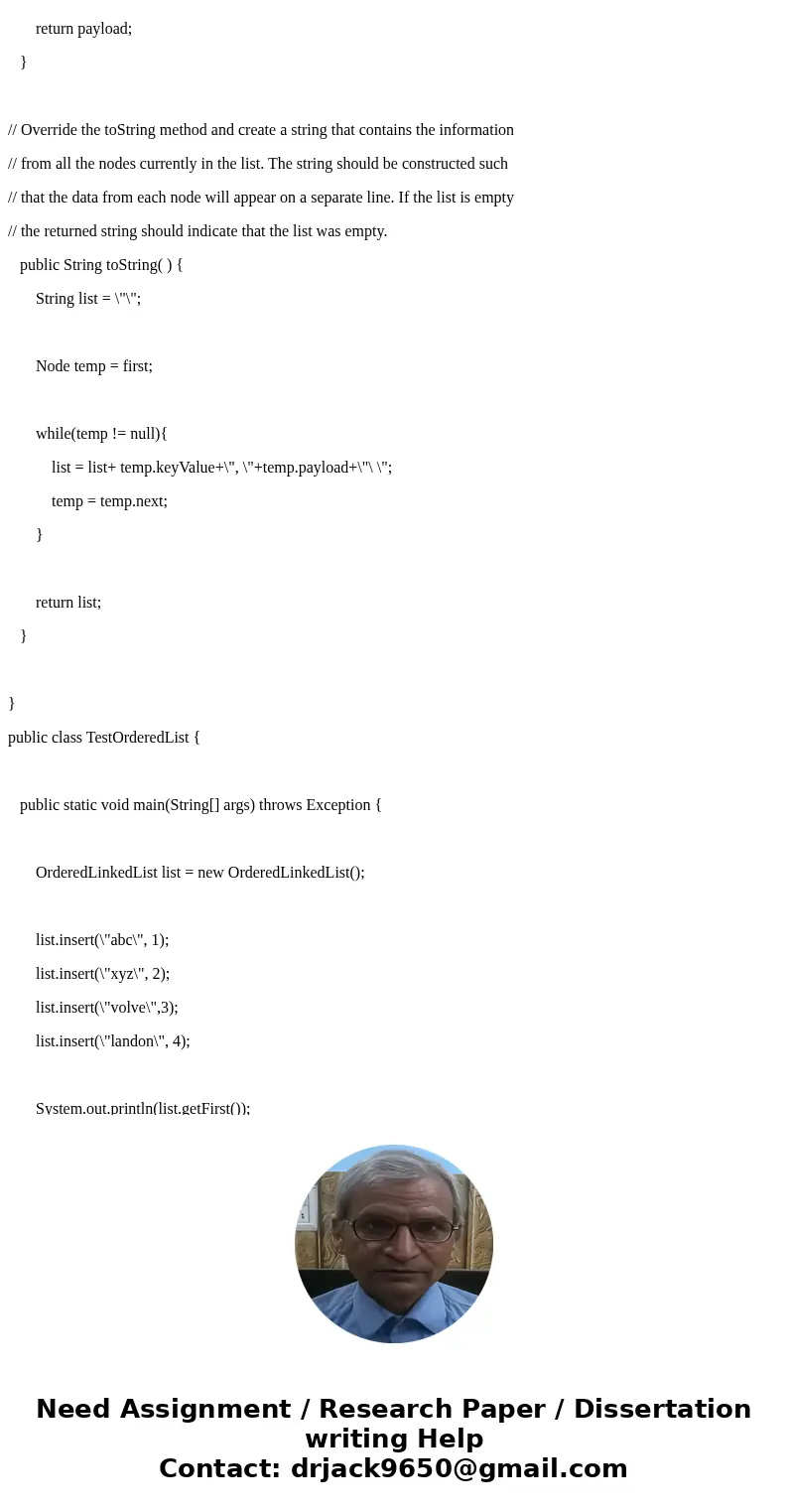 return payload;

}

// Override the toString method and create a string that contains the information

// from all the nodes currently in the list. The string should be constructed such

// that the data from each node will appear on a separate line. If the list is empty

// the returned string should indicate that the list was empty.

public String toString( ) {

String list = \"\";

Node temp = first;

while(temp != null){

list = list+ temp.keyValue+\", \"+temp.payload+\"\ \";

temp = temp.next;

}

return list;

}

}

public class TestOrderedList {

public static void main(String[] args) throws Exception {

OrderedLinkedList list = new OrderedLinkedList();

list.insert(\"abc\", 1);

list.insert(\"xyz\", 2);

list.insert(\"volve\",3);

list.insert(\"landon\", 4);

System.out.println(list.getFirst());

Need Assignment / Research Paper / Dissertation writing Help
Contact: drjack9650@gmail.com